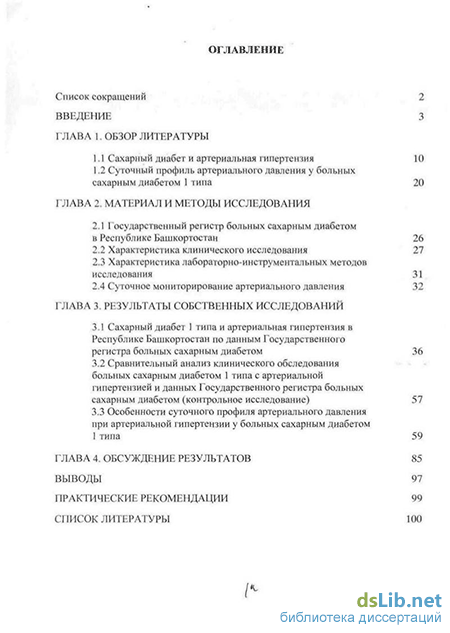 ОГЛАВЛЕНИЕ

Список сокращений 2

ВВЕДЕНИЕ 3

ГЛАВА 1. ОБЗОР ЛИТЕРАТУРЫ

1.1 Сахарный диабет и артериальная гипертензия 10

1.2 Суточный профиль артериального давления у больных сахарным диабетом 1 типа 20

ГЛАВА 2. МАТЕРИАЛ И МЕТОДЫ ИССЛЕДОВАНИЯ

2.1 Государственный регистр больных сахарным диабетом в Республике Башкортостан 26

2.2 Характеристика клинического исследования 27

2.3 Характеристика лабораторно-инструментальных методов исследования 31

2.4 Суточное мониторирование артериального давления 32

ГЛАВА 3. РЕЗУЛЬТАТЫ СОБСТВЕННЫХ ИССЛЕДОВАНИЙ

3.1 Сахарный диабет 1 типа и артериальная гипертензия в Республике Башкортостан по данным Государственного регистра больных сахарным диабетом 36

3.2 Сравнительный анализ клинического обследования больных сахарным диабетом 1 типа с артериальной гипертензией и данных Государственного регистра больных сахарным диабетом (контрольное исследование) 57

3.3 Особенности суточного профиля артериального давления при артериальной гипертензии у больных сахарным диабетом 1 типа 59

ГЛАВА 4. ОБСУЖДЕНИЕ РЕЗУЛЬТАТОВ 85

ВЫВОДЫ 97

ПРАКТИЧЕСКИЕ РЕКОМЕНДАЦИИ 99

СПИСОК ЛИТЕРАТУРЫ 100

1а

dsLib.net
библиотека диссертаций